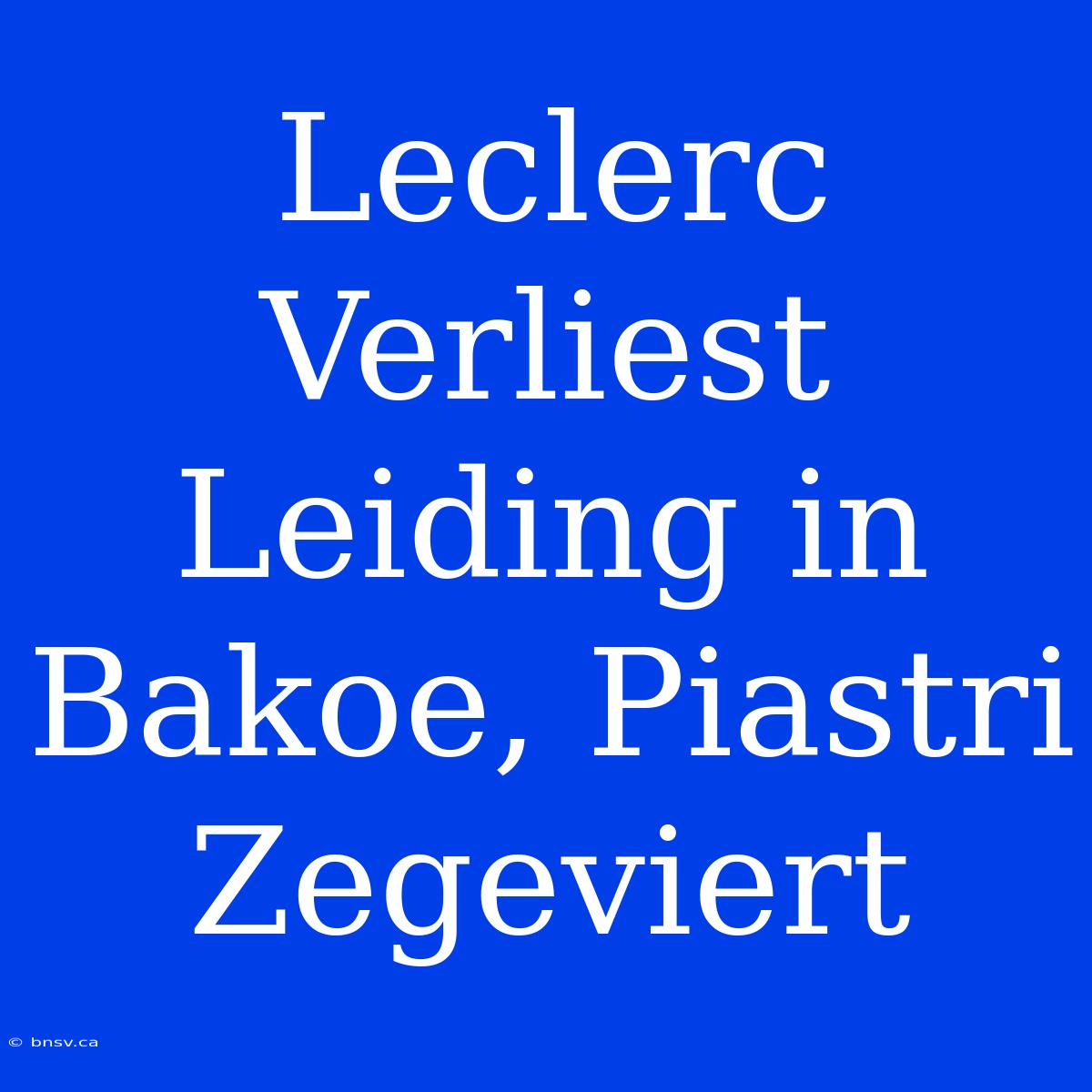 Leclerc Verliest Leiding in Bakoe, Piastri Zegeviert

© bnsv.ca